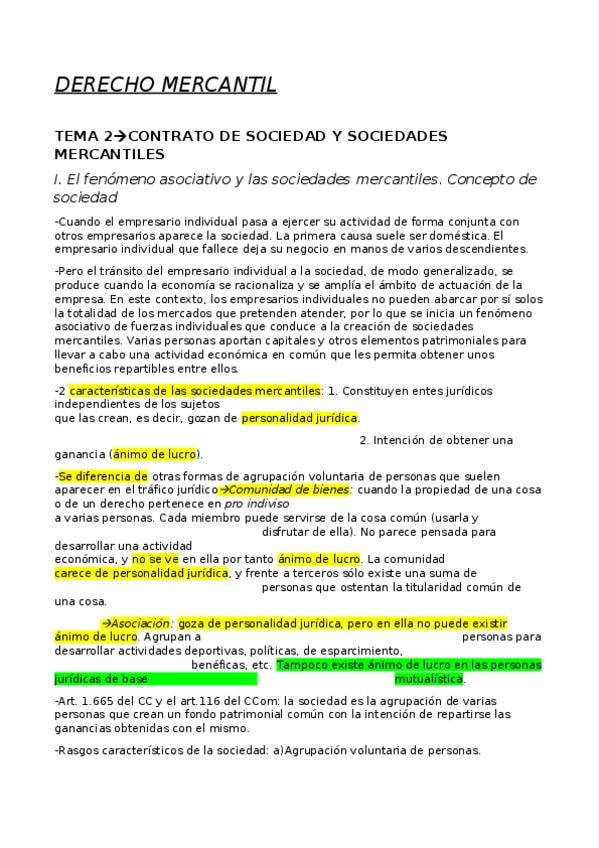 DERECHO MERCANTIL

TEMA 2→CONTRATO DE SOCIEDAD Y SOCIEDADES MERCANTILES

I. El fenómeno asociativo y las sociedades mercantiles. Concepto de sociedad

-Cuando el empresario individual pasa a ejercer su actividad de forma conjunta con otros empresarios aparece la sociedad. La primera causa suele ser doméstica. El empresario individual que fallece deja su negocio en manos de varios descendientes.

-Pero el tránsito del empresario individual a la sociedad, de modo generalizado, se produce cuando la economía se racionaliza y se amplía el ámbito de actuación de la empresa. En este contexto, los empresarios individuales no pueden abarcar por sí solos la totalidad de los mercados que pretenden atender, por lo que se inicia un fenómeno asociativo de fuerzas individuales que conduce a la creación de sociedades mercantiles. Varias personas aportan capitales y otros elementos patrimoniales para llevar a cabo una actividad económica en común que les permita obtener unos beneficios repartibles entre ellos.

-2 características de las sociedades mercantiles: 1. Constituyen entes jurídicos independientes de los sujetos que las crean, es decir, gozan de personalidad jurídica.

2. Intención de obtener una ganancia (ánimo de lucro).

-Se diferencia de otras formas de agrupación voluntaria de personas que suelen aparecer en el tráfico jurídico→Comunidad de bienes: cuando la propiedad de una cosa o de un derecho pertenece en pro indiviso a varias personas. Cada miembro puede servirse de la cosa común (usarla y disfrutar de ella). No parece pensada para desarrollar una actividad económica, y no se ve en ella por tanto ánimo de lucro. La comunidad carece de personalidad jurídica, y frente a terceros sólo existe una suma de personas que ostentan la titularidad común de una cosa.

→Asociación: goza de personalidad jurídica, pero en ella no puede existir ánimo de lucro. Agrupan a personas para desarrollar actividades deportivas, políticas, de esparcimiento, benéficas, etc. Tampoco existe ánimo de lucro en las personas jurídicas de base mutualística.

-Art. 1.665 del CC y el art.116 del CCom: la sociedad es la agrupación de varias personas que crean un fondo patrimonial común con la intención de repartirse las ganancias obtenidas con el mismo.

-Rasgos característicos de la sociedad: a)Agrupación voluntaria de personas.